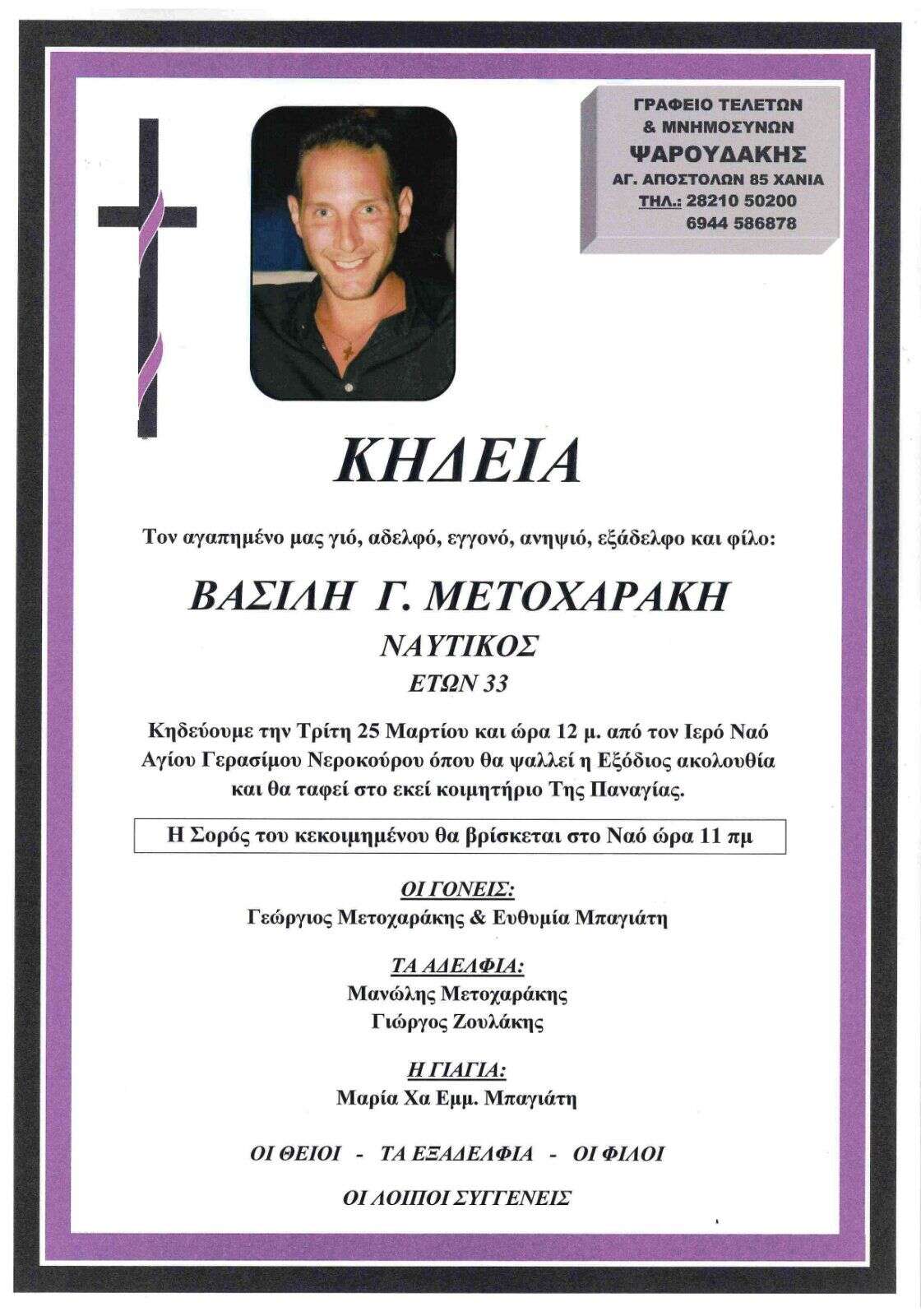 ΓΡΑΦΕΙΟ ΤΕΛΕΤΩΝ
& ΜΝΗΜΟΣΥΝΩΝ
ΨΑΡΟΥΔΑΚΗΣ
ΑΓ. ΑΠΟΣΤΟΛΩΝ 85 ΧΑΝΙΑ
ΤΗΛ.: 28210 50200
6944 586878

ΚΗΔΕΙΑ

Τον αγαπημένο μας γιό, αδελφό, εγγονό, ανηψιό, εξάδελφο και φίλο:

ΒΑΣΙΛΗ Γ. ΜΕΤΟΧΑΡΑΚΗ
ΝΑΥΤΙΚΟΣ
ΕΤΩΝ 33

Κηδεύουμε την Τρίτη 25 Μαρτίου και ώρα 12 μ. από τον Ιερό Ναό Αγίου Γερασίμου Νεροκούρου όπου θα ψαλλεί η Εξόδιος ακολουθία και θα ταφεί στο εκεί κοιμητήριο Της Παναγίας.

Η Σορός του κεκοιμημένου θα βρίσκεται στο Ναό ώρα 11 πμ

ΟΙ ΓΟΝΕΙΣ:
Γεώργιος Μετοχαράκης & Ευθυμία Μπαγιάτη

ΤΑ ΑΔΕΛΦΙΑ:
Μανώλης Μετοχαράκης
Γιώργος Ζουλάκης

Η ΓΙΑΓΙΑ:
Μαρία Χα Εμμ. Μπαγιάτη

ΟΙ ΘΕΙΟΙ - ΤΑ ΕΞΑΔΕΛΦΙΑ - ΟΙ ΦΙΛΟΙ

ΟΙ ΛΟΙΠΟΙ ΣΥΓΓΕΝΕΙΣ